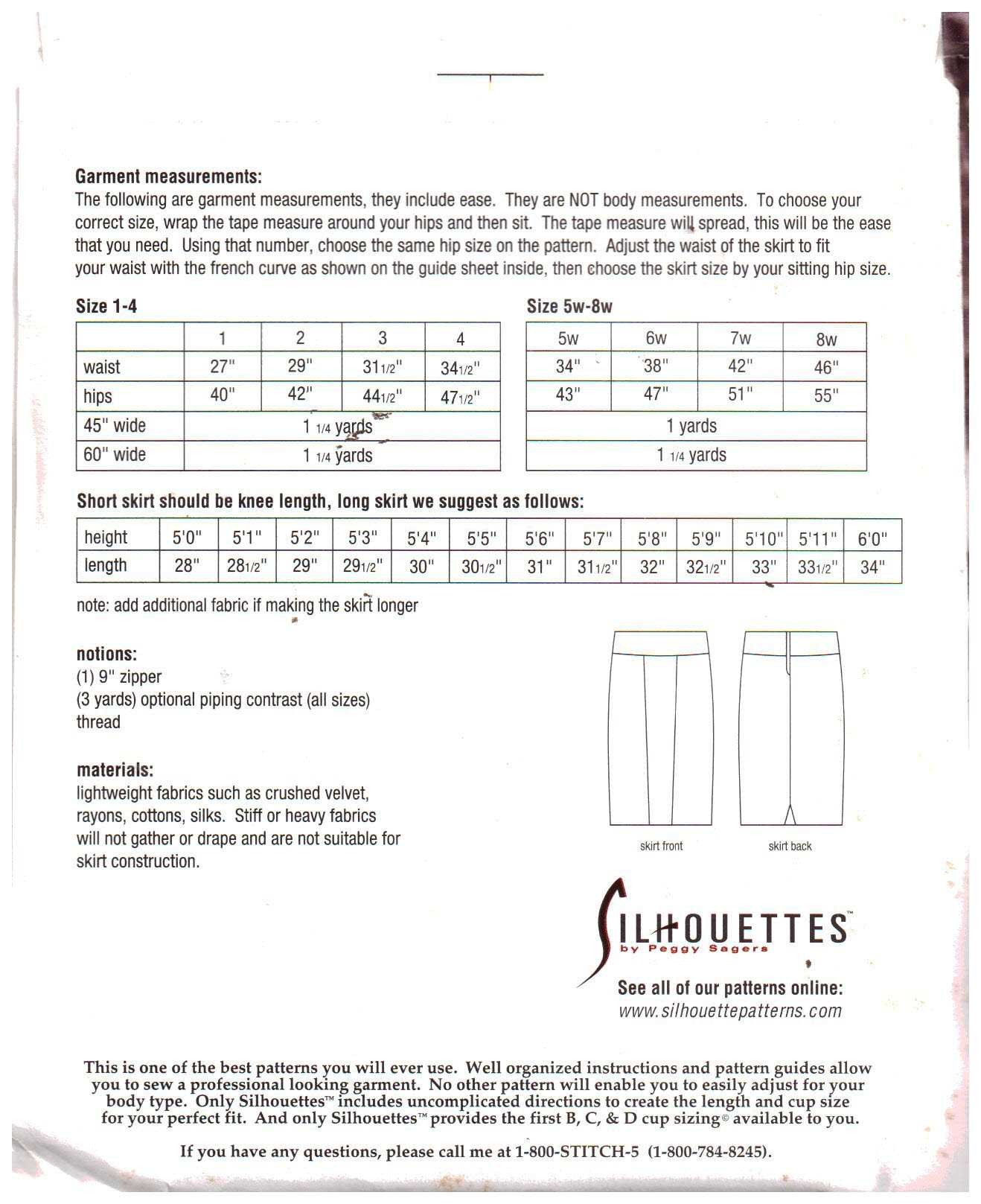 Garment measurements:
The following are garment measurements, they include ease. They are NOT body measurements. To choose your correct size, wrap the tape measure around your hips and then sit. The tape measure will spread, this will be the ease that you need. Using that number, choose the same hip size on the pattern. Adjust the waist of the skirt to fit your waist with the french curve as shown on the guide sheet inside, then choose the skirt size by your sitting hip size.

Size 1-4

|  | 1 | 2 | 3 | 4 |
|---|---|---|---|---|
| waist | 27" | 29" | 31 1/2" | 34 1/2" |
| hips | 40" | 42" | 44 1/2" | 47 1/2" |
| 45" wide | 1 1/4 yards |  |  |  |
| 60" wide | 1 1/4 yards |  |  |  |

Size 5w-8w

| 5w | 6w | 7w | 8w |
|---|---|---|---|
| 34" | 38" | 42" | 46" |
| 43" | 47" | 51" | 55" |
| 1 yards |  |  |  |
| 1 1/4 yards |  |  |  |

Short skirt should be knee length, long skirt we suggest as follows:

| height | 5'0" | 5'1" | 5'2" | 5'3" | 5'4" | 5'5" | 5'6" | 5'7" | 5'8" | 5'9" | 5'10" | 5'11" | 6'0" |
|---|---|---|---|---|---|---|---|---|---|---|---|---|---|
| length | 28" | 28 1/2" | 29" | 29 1/2" | 30" | 30 1/2" | 31" | 31 1/2" | 32" | 32 1/2" | 33" | 33 1/2" | 34" |

note: add additional fabric if making the skirt longer

notions:
(1) 9" zipper
(3 yards) optional piping contrast (all sizes)
thread

materials:
lightweight fabrics such as crushed velvet, rayons, cottons, silks. Stiff or heavy fabrics will not gather or drape and are not suitable for skirt construction.

skirt front
skirt back

SILHOUETTES™
by Peggy Sagers

See all of our patterns online:
www.silhouettepatterns.com

This is one of the best patterns you will ever use. Well organized instructions and pattern guides allow you to sew a professional looking garment. No other pattern will enable you to easily adjust for your body type. Only Silhouettes™ includes uncomplicated directions to create the length and cup size for your perfect fit. And only Silhouettes™ provides the first B, C, & D cup sizing© available to you.

If you have any questions, please call me at 1-800-STITCH-5 (1-800-784-8245).